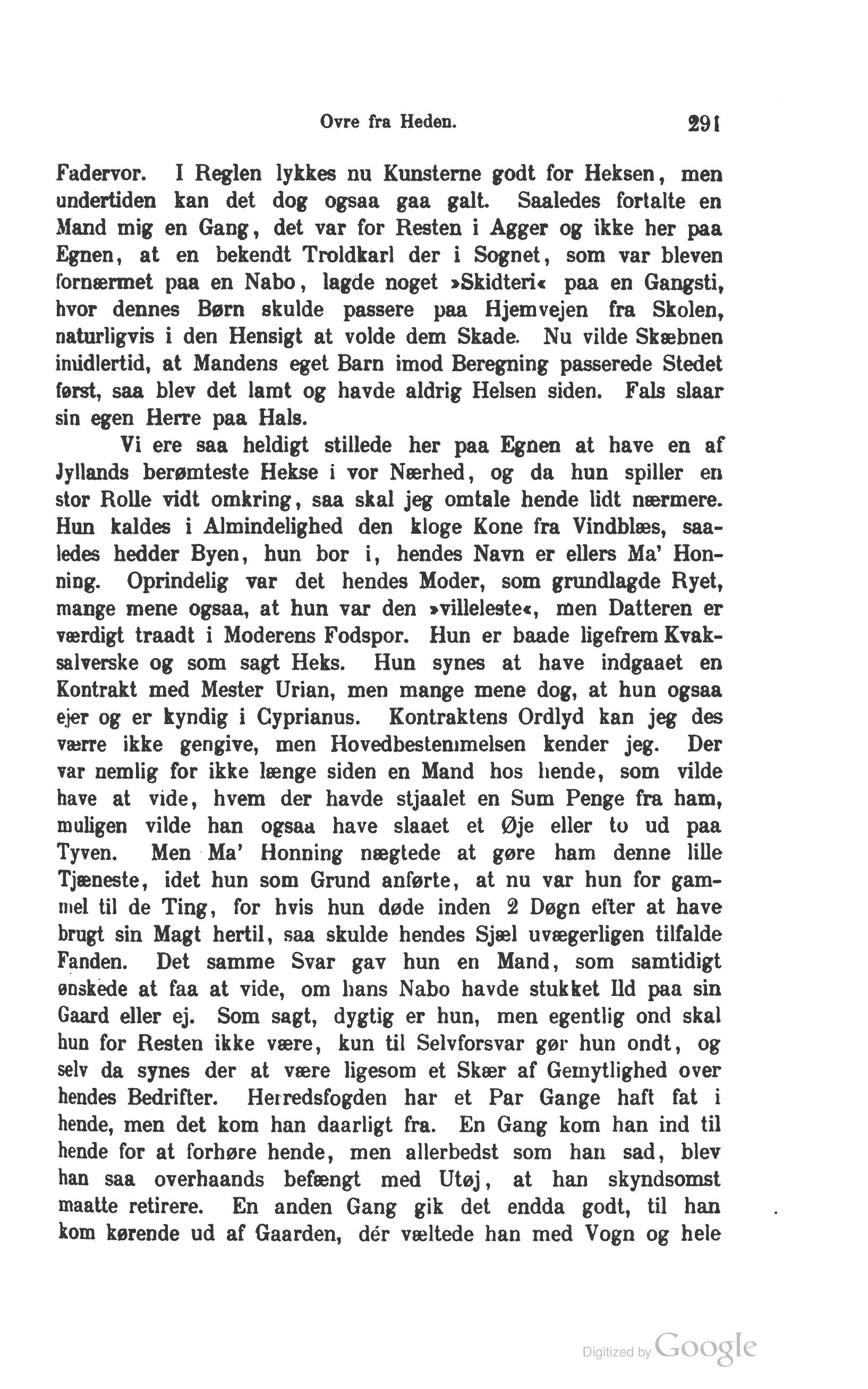 Ovre fra Heden. 291

Fadervor. I Reglen lykkes nu Kunsterne godt for Heksen, men undertiden kan det dog ogsaa gaa galt. Saaledes fortalte en Mand mig en Gang, det var for Resten i Agger og ikke her paa Egnen, at en bekendt Troldkarl der i Sognet, som var bleven fornærmet paa en Nabo, lagde noget »Skidteri« paa en Gangsti, hvor dennes Børn skulde passere paa Hjemvejen fra Skolen, naturligvis i den Hensigt at volde dem Skade. Nu vilde Skæbnen imidlertid, at Mandens eget Barn imod Beregning passerede Stedet først, saa blev det lamt og havde aldrig Helsen siden. Fals slaar sin egen Herre paa Hals.

Vi ere saa heldigt stillede her paa Egnen at have en af Jyllands berømteste Hekse i vor Nærhed, og da hun spiller en stor Rolle vidt omkring, saa skal jeg omtale hende lidt nærmere. Hun kaldes i Almindelighed den kloge Kone fra Vindblæs, saaledes hedder Byen, hun bor i, hendes Navn er ellers Ma' Honning. Oprindelig var det hendes Moder, som grundlagde Ryet, mange mene ogsaa, at hun var den »villeleste«, men Datteren er værdigt traadt i Moderens Fodspor. Hun er baade ligefrem Kvaksalverske og som sagt Heks. Hun synes at have indgaaet en Kontrakt med Mester Urian, men mange mene dog, at hun ogsaa ejer og er kyndig i Cyprianus. Kontraktens Ordlyd kan jeg des værre ikke gengive, men Hovedbestemmelsen kender jeg. Der var nemlig for ikke længe siden en Mand hos hende, som vilde have at vide, hvem der havde stjaalet en Sum Penge fra ham, muligen vilde han ogsaa have slaaet et Øje eller to ud paa Tyven. Men Ma' Honning nægtede at gøre ham denne lille Tjæneste, idet hun som Grund anførte, at nu var hun for gammel til de Ting, for hvis hun døde inden 2 Døgn efter at have brugt sin Magt hertil, saa skulde hendes Sjæl uvægerligen tilfalde Fanden. Det samme Svar gav hun en Mand, som samtidigt ønskede at faa at vide, om hans Nabo havde stukket Ild paa sin Gaard eller ej. Som sagt, dygtig er hun, men egentlig ond skal hun for Resten ikke være, kun til Selvforsvar gør hun ondt, og selv da synes der at være ligesom et Skær af Gemytlighed over hendes Bedrifter. Herredsfogden har et Par Gange haft fat i hende, men det kom han daarligt fra. En Gang kom han ind til hende for at forhøre hende, men allerbedst som han sad, blev han saa overhaands befængt med Utøj, at han skyndsomst maatte retirere. En anden Gang gik det endda godt, til han kom kørende ud af Gaarden, dér væltede han med Vogn og hele

Digitized by Google